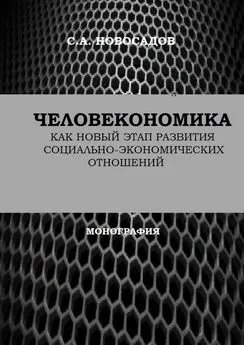 С.А. НОВОСАДОВ

ЧЕЛОВЕКОНОМИКА
КАК НОВЫЙ ЭТАП РАЗВИТИЯ СОЦИАЛЬНО-ЭКОНОМИЧЕСКИХ ОТНОШЕНИЙ

МОНОГРАФИЯ